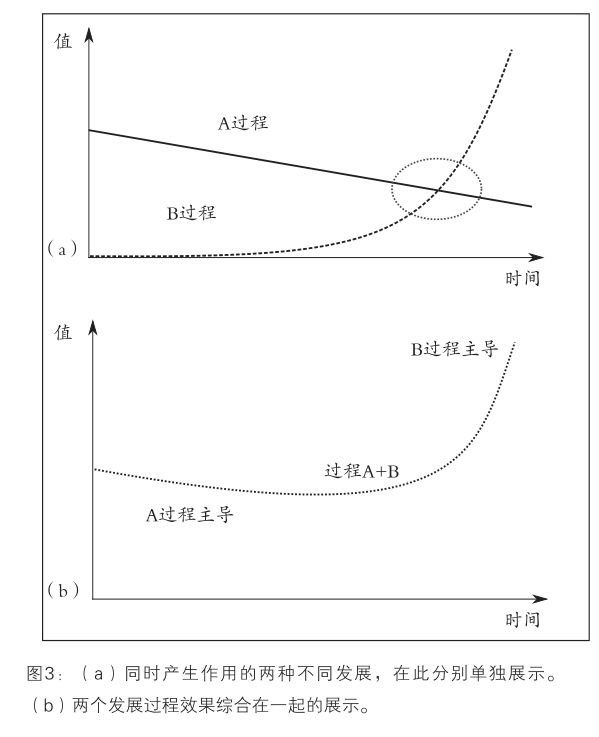 值

A过程

B过程

(a)

时间

值

B过程主导

过程A+B

A过程主导

(b)

时间

图3：（a）同时产生作用的两种不同发展，在此分别单独展示。（b）两个发展过程效果综合在一起的展示。